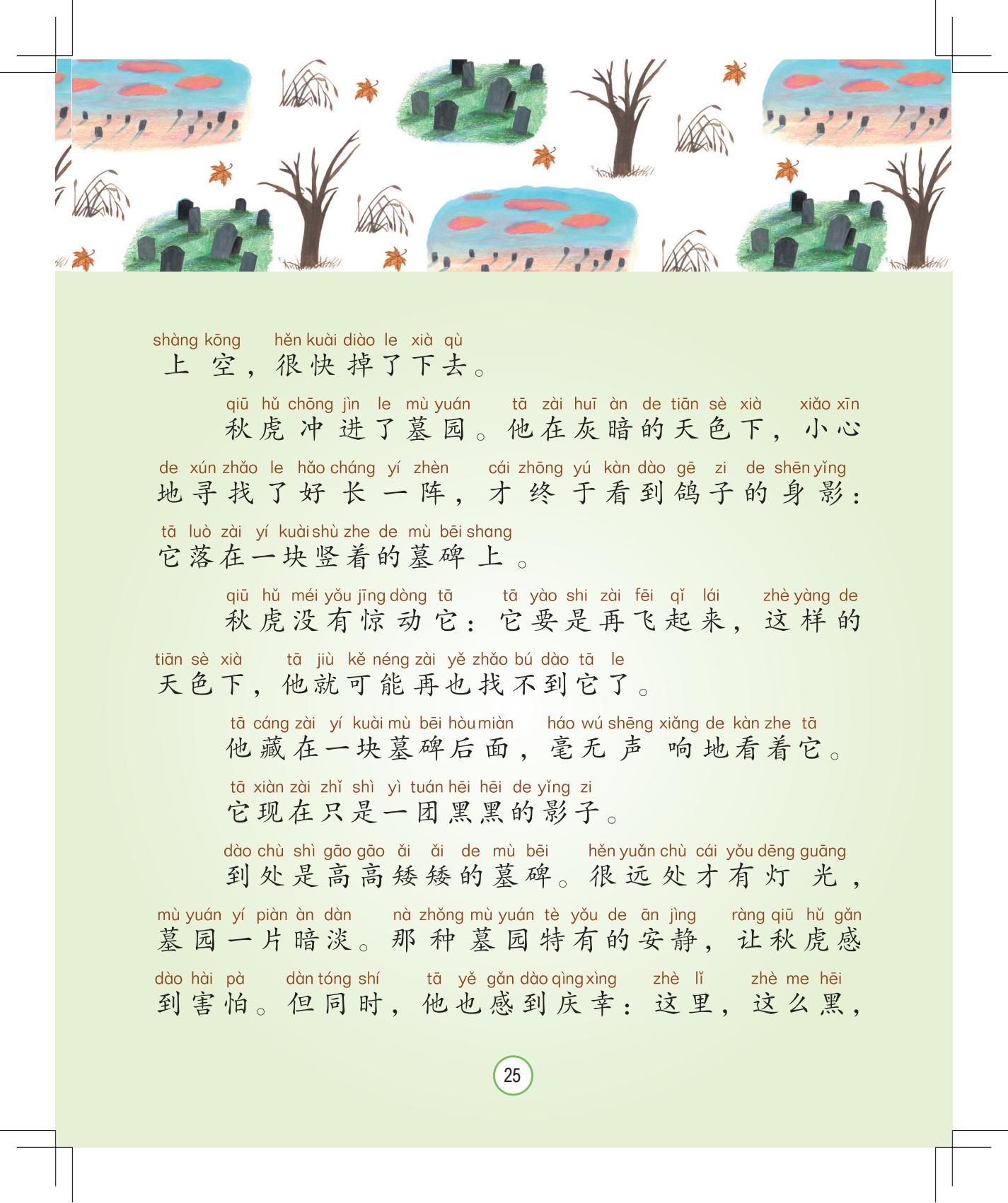 shàng kōng hěn kuài diào le xià qù
上空，很快掉了下去。

qiū hǔ chōng jìn le mù yuán tā zài huī àn de tiān sè xià xiǎo xīn
秋虎冲进了墓园。他在灰暗的天色下，小心
de xún zhǎo le hǎo cháng yí zhèn cái zhōng yú kàn dào gē zi de shēn yǐng
地寻找了好长一阵，才终于看到鸽子的身影：
tā luò zài yí kuài shù zhe de mù bēi shang
它落在一块竖着的墓碑上。

qiū hǔ méi yǒu jīng dòng tā tā yào shi zài fēi qǐ lái zhè yàng de
秋虎没有惊动它：它要是再飞起来，这样的
tiān sè xià tā jiù kě néng zài yě zhǎo bú dào tā le
天色下，他就可能再也找不到它了。

tā cáng zài yí kuài mù bēi hòu miàn háo wú shēng xiǎng de kàn zhe tā
他藏在一块墓碑后面，毫无声响地看着它。

tā xiàn zài zhǐ shì yì tuán hēi hēi de yǐng zi
它现在只是一团黑黑的影子。

dào chù shì gāo gāo ǎi ǎi de mù bēi hěn yuǎn chù cái yǒu dēng guāng
到处是高高矮矮的墓碑。很远处才有灯光，
mù yuán yí piàn àn dàn nà zhǒng mù yuán tè yǒu de ān jìng ràng qiū hǔ gǎn
墓园一片暗淡。那种墓园特有的安静，让秋虎感
dào hài pà dàn tóng shí tā yě gǎn dào qìng xìng zhè lǐ zhè me hēi
到害怕。但同时，他也感到庆幸：这里，这么黑，

25